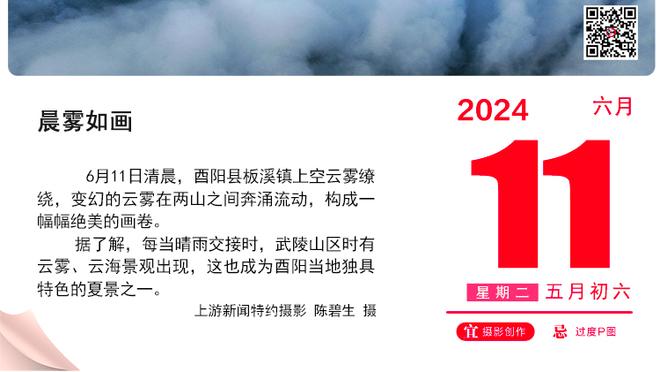 晨雾如画

6月11日清晨，酉阳县板溪镇上空云雾缭绕，变幻的云雾在两山之间奔涌流动，构成一幅幅绝美的画卷。

据了解，每当晴雨交接时，武陵山区时有云雾、云海景观出现，这也成为酉阳当地独具特色的夏景之一。

上游新闻特约摄影 陈碧生 摄

2024 六月

11

星期二 五月初六

宜 摄影创作 忌 过度P图